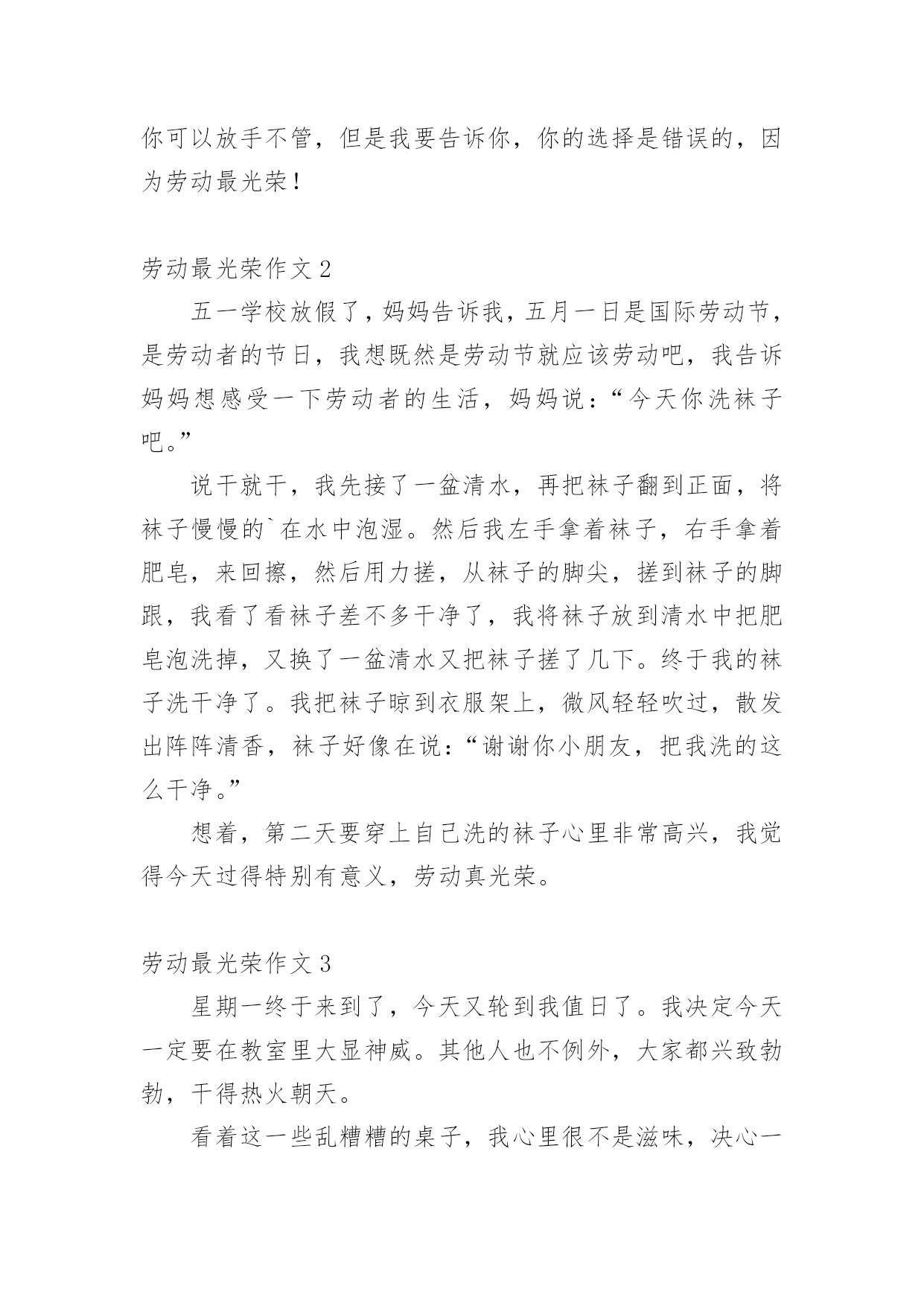 你可以放手不管，但是我要告诉你，你的选择是错误的，因为劳动最光荣！

劳动最光荣作文 2

五一学校放假了，妈妈告诉我，五月一日是国际劳动节，是劳动者的节日，我想既然是劳动节就应该劳动吧，我告诉妈妈想感受一下劳动者的生活，妈妈说：“今天你洗袜子吧。”

说干就干，我先接了一盆清水，再把袜子翻到正面，将袜子慢慢的`在水中泡湿。然后我左手拿着袜子，右手拿着肥皂，来回擦，然后用力搓，从袜子的脚尖，搓到袜子的脚跟，我看了看袜子差不多干净了，我将袜子放到清水中把肥皂泡洗掉，又换了一盆清水又把袜子搓了几下。终于我的袜子洗干净了。我把袜子晾到衣服架上，微风轻轻吹过，散发出阵阵清香，袜子好像在说：“谢谢你小朋友，把我洗的这么干净。”

想着，第二天要穿上自己洗的袜子心里非常高兴，我觉得今天过得特别有意义，劳动真光荣。

劳动最光荣作文 3

星期一终于来到了，今天又轮到我值日了。我决定今天一定要在教室里大显神威。其他人也不例外，大家都兴致勃勃，干得热火朝天。

看着这一些乱糟糟的桌子，我心里很不是滋味，决心一